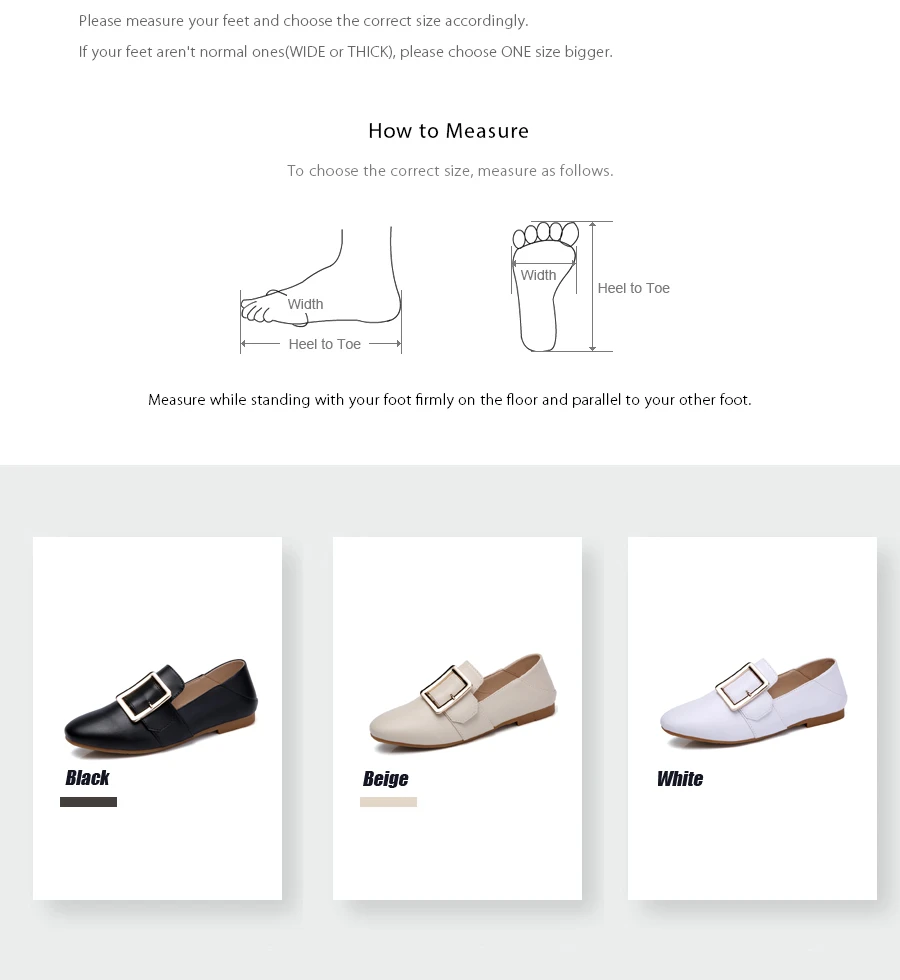 Please measure your feet and choose the correct size accordingly.

If your feet aren't normal ones(WIDE or THICK), please choose ONE size bigger.

How to Measure

To choose the correct size, measure as follows.

Width
Heel to Toe

Width
Heel to Toe

Measure while standing with your foot firmly on the floor and parallel to your other foot.

Black

Beige

White